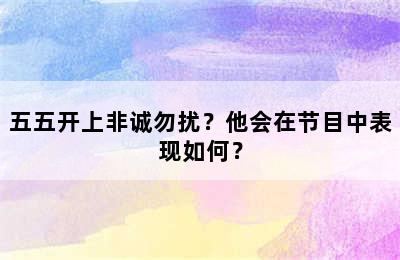 五五开上非诚勿扰？他会在节目中表现如何？